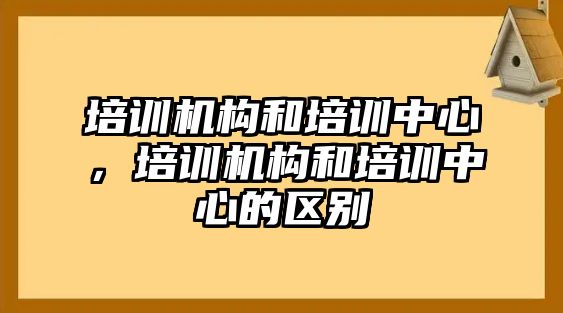 培训机构和培训中心，培训机构和培训中心的区别